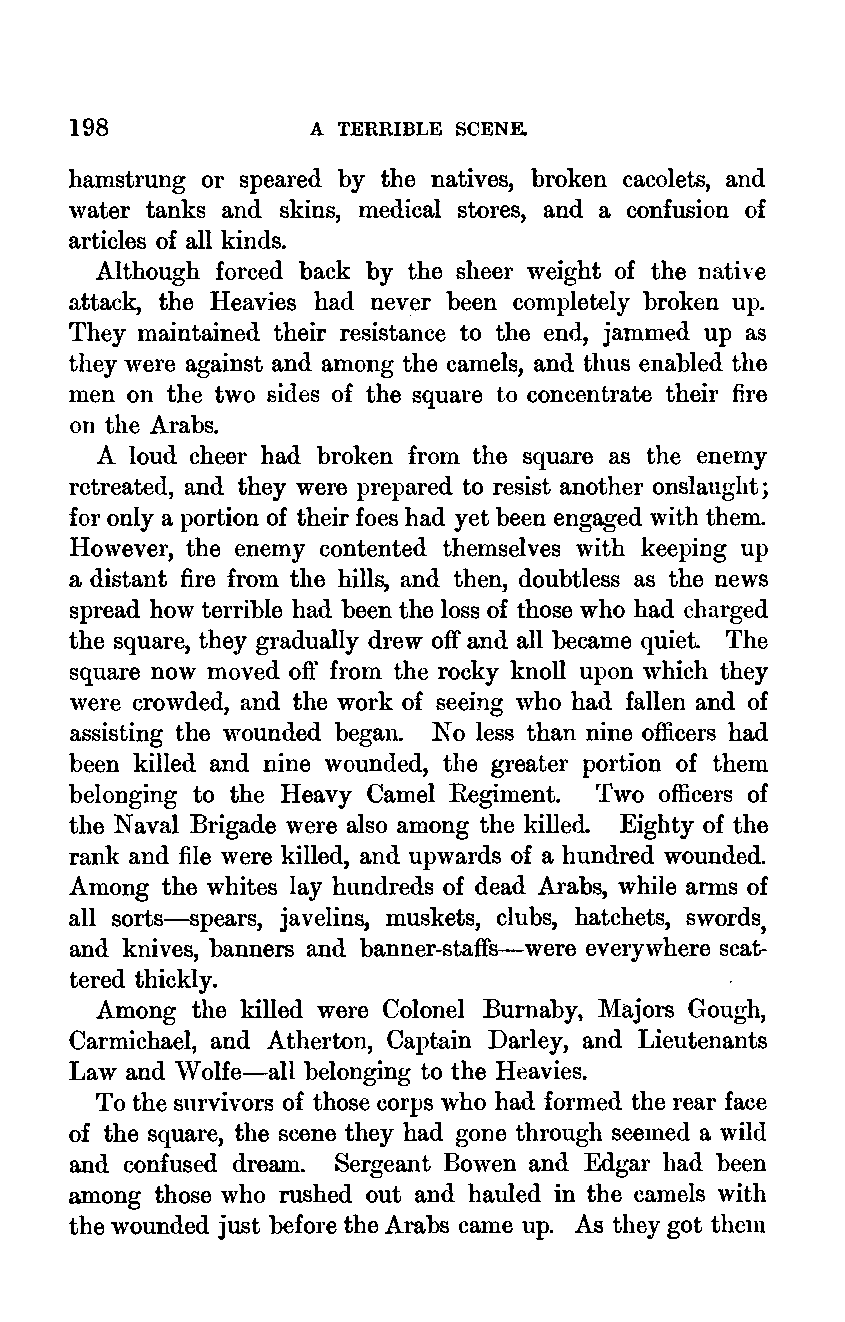 198 A TERRIBLE SCENE.

hamstrung or speared by the natives, broken cacolets, and water tanks and skins, medical stores, and a confusion of articles of all kinds.

Although forced back by the sheer weight of the native attack, the Heavies had never been completely broken up. They maintained their resistance to the end, jammed up as they were against and among the camels, and thus enabled the men on the two sides of the square to concentrate their fire on the Arabs.

A loud cheer had broken from the square as the enemy retreated, and they were prepared to resist another onslaught; for only a portion of their foes had yet been engaged with them. However, the enemy contented themselves with keeping up a distant fire from the hills, and then, doubtless as the news spread how terrible had been the loss of those who had charged the square, they gradually drew off and all became quiet. The square now moved off from the rocky knoll upon which they were crowded, and the work of seeing who had fallen and of assisting the wounded began. No less than nine officers had been killed and nine wounded, the greater portion of them belonging to the Heavy Camel Regiment. Two officers of the Naval Brigade were also among the killed. Eighty of the rank and file were killed, and upwards of a hundred wounded. Among the whites lay hundreds of dead Arabs, while arms of all sorts—spears, javelins, muskets, clubs, hatchets, swords, and knives, banners and banner-staffs—were everywhere scattered thickly.

Among the killed were Colonel Burnaby, Majors Gough, Carmichael, and Atherton, Captain Darley, and Lieutenants Law and Wolfe—all belonging to the Heavies.

To the survivors of those corps who had formed the rear face of the square, the scene they had gone through seemed a wild and confused dream. Sergeant Bowen and Edgar had been among those who rushed out and hauled in the camels with the wounded just before the Arabs came up. As they got them